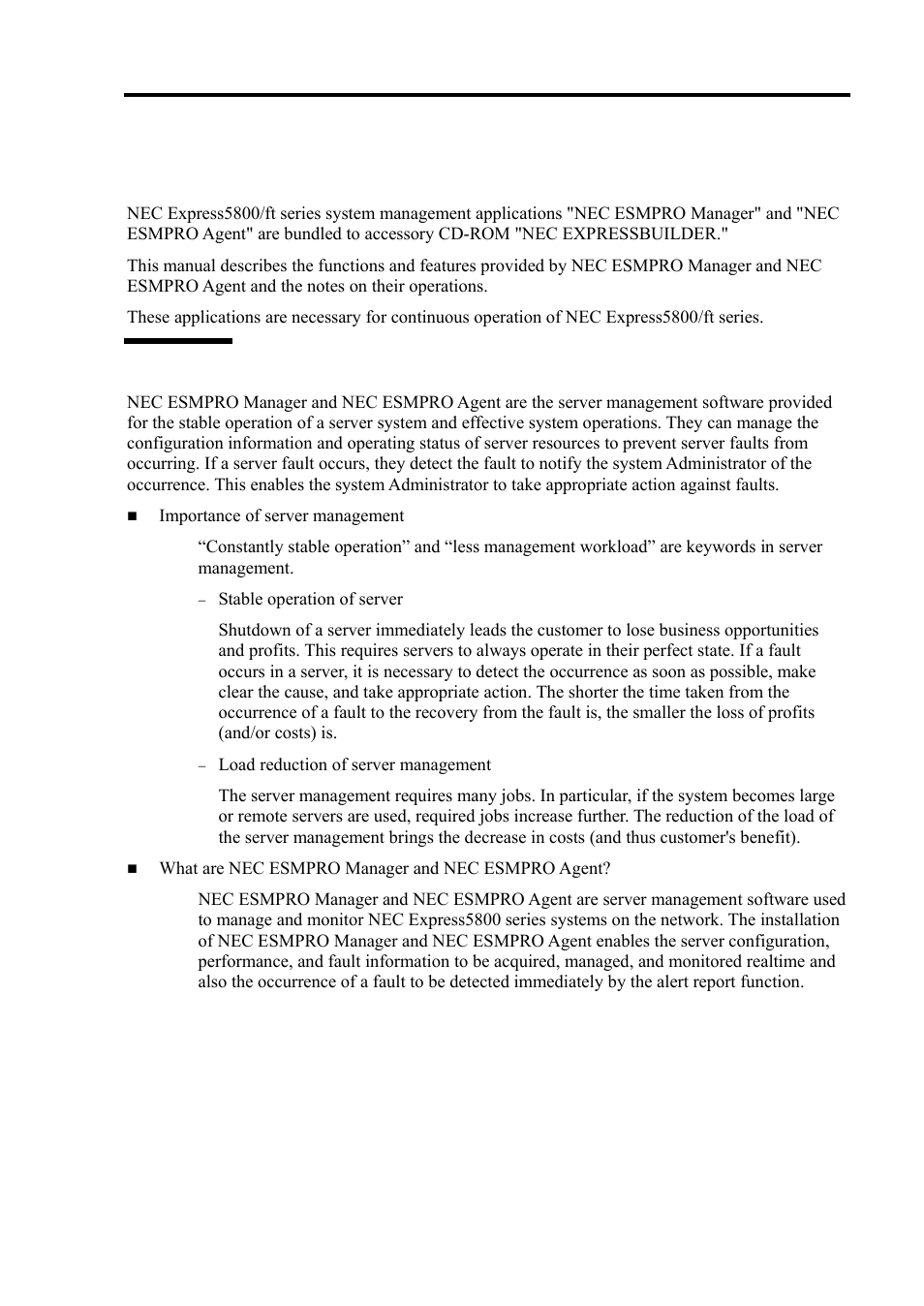 NEC Express5800/ft series system management applications "NEC ESMPRO Manager" and "NEC ESMPRO Agent" are bundled to accessory CD-ROM "NEC EXPRESSBUILDER."

This manual describes the functions and features provided by NEC ESMPRO Manager and NEC ESMPRO Agent and the notes on their operations.

These applications are necessary for continuous operation of NEC Express5800/ft series.

NEC ESMPRO Manager and NEC ESMPRO Agent are the server management software provided for the stable operation of a server system and effective system operations. They can manage the configuration information and operating status of server resources to prevent server faults from occurring. If a server fault occurs, they detect the fault to notify the system Administrator of the occurrence. This enables the system Administrator to take appropriate action against faults.

■ Importance of server management

“Constantly stable operation” and “less management workload” are keywords in server management.

– Stable operation of server

Shutdown of a server immediately leads the customer to lose business opportunities and profits. This requires servers to always operate in their perfect state. If a fault occurs in a server, it is necessary to detect the occurrence as soon as possible, make clear the cause, and take appropriate action. The shorter the time taken from the occurrence of a fault to the recovery from the fault is, the smaller the loss of profits (and/or costs) is.

– Load reduction of server management

The server management requires many jobs. In particular, if the system becomes large or remote servers are used, required jobs increase further. The reduction of the load of the server management brings the decrease in costs (and thus customer's benefit).

■ What are NEC ESMPRO Manager and NEC ESMPRO Agent?

NEC ESMPRO Manager and NEC ESMPRO Agent are server management software used to manage and monitor NEC Express5800 series systems on the network. The installation of NEC ESMPRO Manager and NEC ESMPRO Agent enables the server configuration, performance, and fault information to be acquired, managed, and monitored realtime and also the occurrence of a fault to be detected immediately by the alert report function.